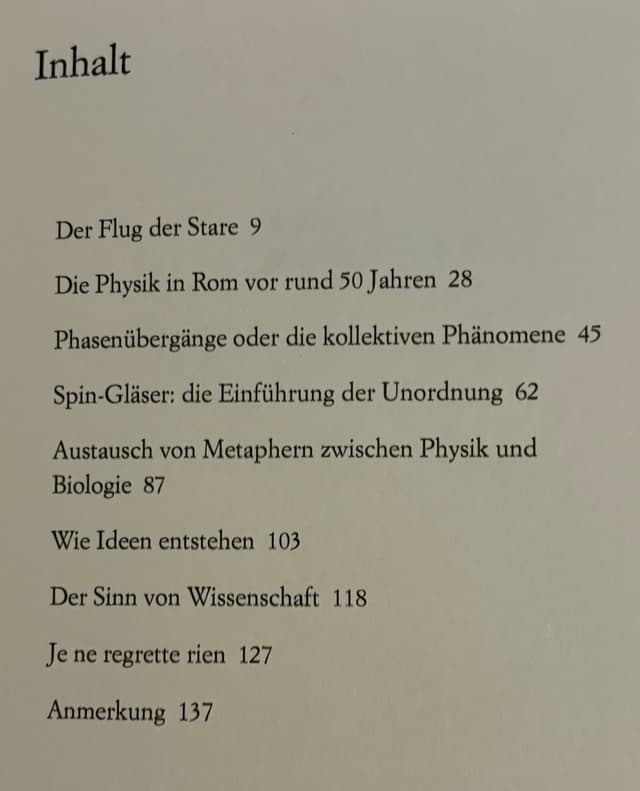 Inhalt

Der Flug der Stare 9

Die Physik in Rom vor rund 50 Jahren 28

Phasenübergänge oder die kollektiven Phänomene 45

Spin-Gläser: die Einführung der Unordnung 62

Austausch von Metaphern zwischen Physik und Biologie 87

Wie Ideen entstehen 103

Der Sinn von Wissenschaft 118

Je ne regrette rien 127

Anmerkung 137